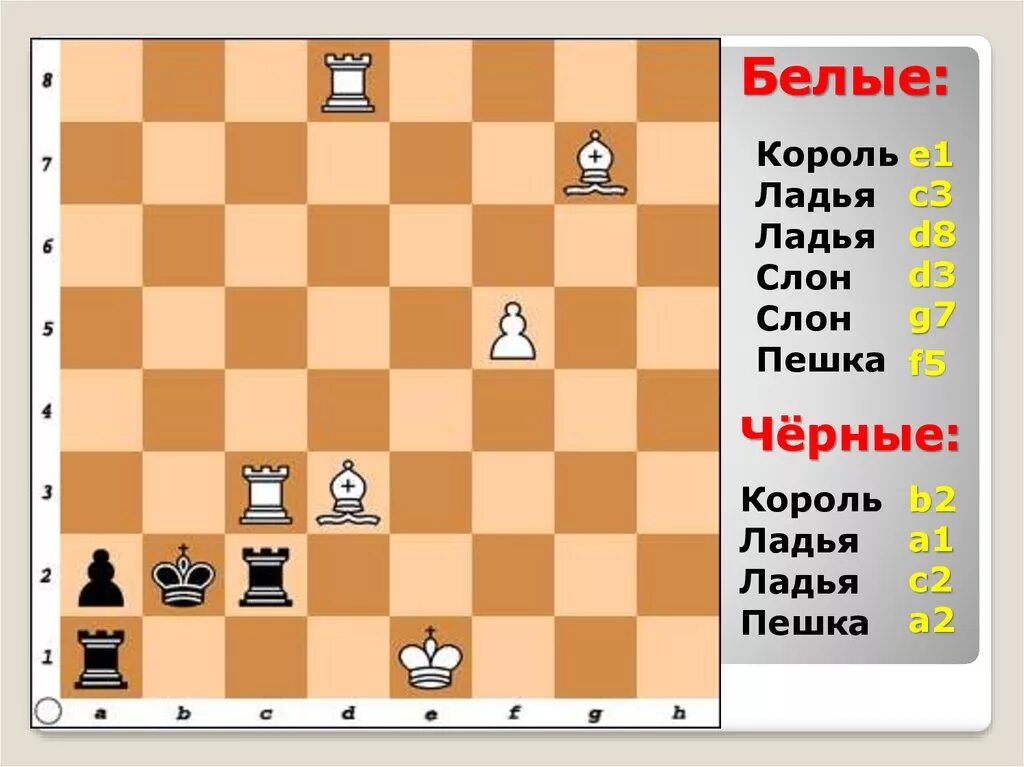 8
7
6
5
4
3
2
1
a b c d e f g h

Белые:

Король e1
Ладья c3
Ладья d8
Слон d3
Слон g7
Пешка f5

Чёрные:

Король b2
Ладья a1
Ладья c2
Пешка a2